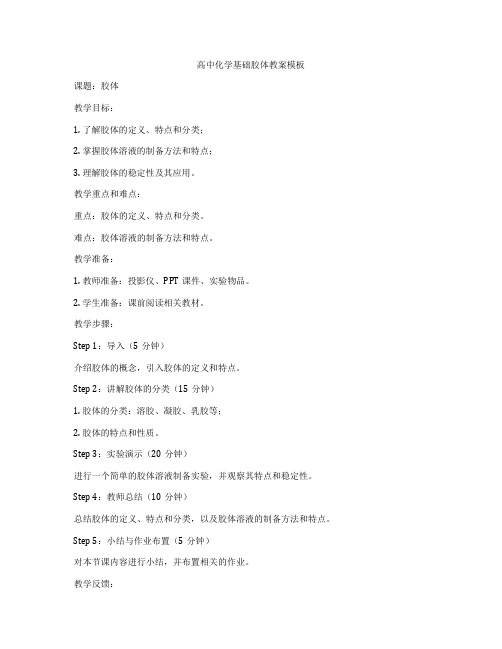 高中化学基础胶体教案模板

课题：胶体

教学目标：

1. 了解胶体的定义、特点和分类；

2. 掌握胶体溶液的制备方法和特点；

3. 理解胶体的稳定性及其应用。

教学重点和难点：

重点：胶体的定义、特点和分类。

难点：胶体溶液的制备方法和特点。

教学准备：

1. 教师准备：投影仪、PPT 课件、实验物品。

2. 学生准备：课前阅读相关教材。

教学步骤：

Step 1：导入（5 分钟）

介绍胶体的概念，引入胶体的定义和特点。

Step 2：讲解胶体的分类（15 分钟）

1. 胶体的分类：溶胶、凝胶、乳胶等；

2. 胶体的特点和性质。

Step 3：实验演示（20 分钟）

进行一个简单的胶体溶液制备实验，并观察其特点和稳定性。

Step 4：教师总结（10 分钟）

总结胶体的定义、特点和分类，以及胶体溶液的制备方法和特点。

Step 5：小结与作业布置（5 分钟）

对本节课内容进行小结，并布置相关的作业。

教学反馈：